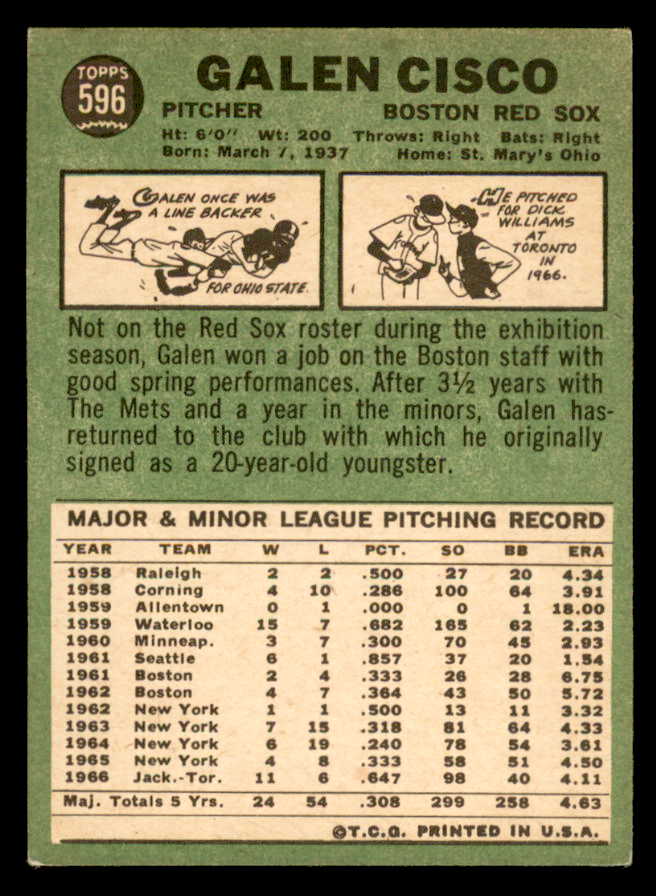 TOPPS 596

GALEN CISCO

PITCHER BOSTON RED SOX

Ht: 6'0" Wt: 200 Throws: Right Bats: Right
Born: March 7, 1937 Home: St. Mary's Ohio

GALEN ONCE WAS A LINE BACKER FOR OHIO STATE.

HE PITCHED FOR DICK WILLIAMS AT TORONTO IN 1966.

Not on the Red Sox roster during the exhibition season, Galen won a job on the Boston staff with good spring performances. After 3½ years with The Mets and a year in the minors, Galen has returned to the club with which he originally signed as a 20-year-old youngster.

MAJOR & MINOR LEAGUE PITCHING RECORD

| YEAR | TEAM | W | L | PCT. | SO | BB | ERA |
|---|---|---|---|---|---|---|---|
| 1958 | Raleigh | 2 | 2 | .500 | 27 | 20 | 4.34 |
| 1958 | Corning | 4 | 10 | .286 | 100 | 64 | 3.91 |
| 1959 | Allentown | 0 | 1 | .000 | 0 | 1 | 18.00 |
| 1959 | Waterloo | 15 | 7 | .682 | 165 | 62 | 2.23 |
| 1960 | Minneap. | 3 | 7 | .300 | 70 | 45 | 2.93 |
| 1961 | Seattle | 6 | 1 | .857 | 37 | 20 | 1.54 |
| 1961 | Boston | 2 | 4 | .333 | 26 | 28 | 6.75 |
| 1962 | Boston | 4 | 7 | .364 | 43 | 50 | 5.72 |
| 1962 | New York | 1 | 1 | .500 | 13 | 11 | 3.32 |
| 1963 | New York | 7 | 15 | .318 | 81 | 64 | 4.33 |
| 1964 | New York | 6 | 19 | .240 | 78 | 54 | 3.61 |
| 1965 | New York | 4 | 8 | .333 | 58 | 51 | 4.50 |
| 1966 | Jack.-Tor. | 11 | 6 | .647 | 98 | 40 | 4.11 |
| Maj. Totals 5 Yrs. | | 24 | 54 | .308 | 299 | 258 | 4.63 |

©T.C.G. PRINTED IN U.S.A.